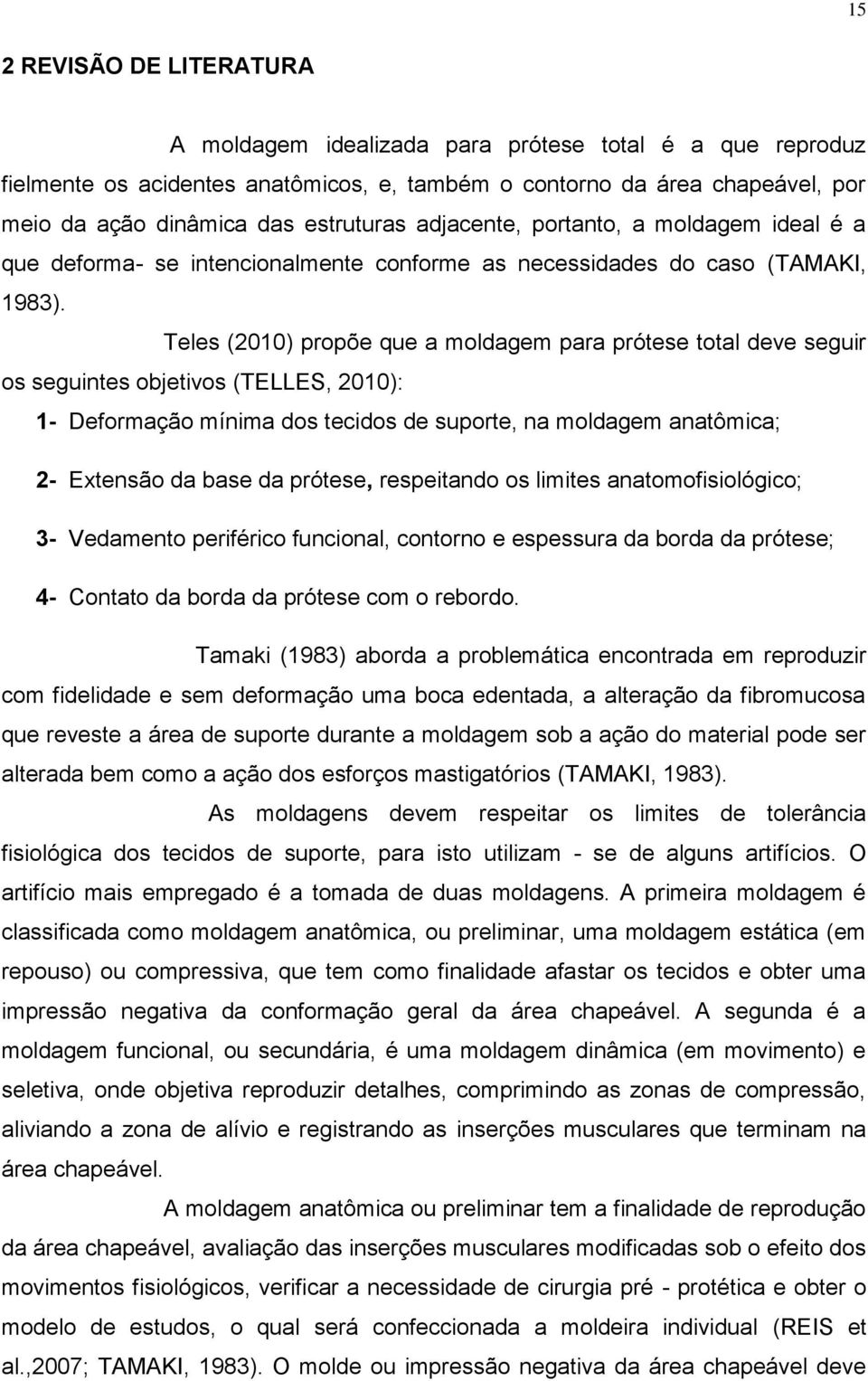 15

2 REVISÃO DE LITERATURA

A moldagem idealizada para prótese total é a que reproduz fielmente os acidentes anatômicos, e, também o contorno da área chapeável, por meio da ação dinâmica das estruturas adjacente, portanto, a moldagem ideal é a que deforma- se intencionalmente conforme as necessidades do caso (TAMAKI, 1983).

Teles (2010) propõe que a moldagem para prótese total deve seguir os seguintes objetivos (TELLES, 2010):

1- Deformação mínima dos tecidos de suporte, na moldagem anatômica;

2- Extensão da base da prótese, respeitando os limites anatomofisiológico;

3- Vedamento periférico funcional, contorno e espessura da borda da prótese;

4- Contato da borda da prótese com o rebordo.

Tamaki (1983) aborda a problemática encontrada em reproduzir com fidelidade e sem deformação uma boca edentada, a alteração da fibromucosa que reveste a área de suporte durante a moldagem sob a ação do material pode ser alterada bem como a ação dos esforços mastigatórios (TAMAKI, 1983).

As moldagens devem respeitar os limites de tolerância fisiológica dos tecidos de suporte, para isto utilizam - se de alguns artifícios. O artifício mais empregado é a tomada de duas moldagens. A primeira moldagem é classificada como moldagem anatômica, ou preliminar, uma moldagem estática (em repouso) ou compressiva, que tem como finalidade afastar os tecidos e obter uma impressão negativa da conformação geral da área chapeável. A segunda é a moldagem funcional, ou secundária, é uma moldagem dinâmica (em movimento) e seletiva, onde objetiva reproduzir detalhes, comprimindo as zonas de compressão, aliviando a zona de alívio e registrando as inserções musculares que terminam na área chapeável.

A moldagem anatômica ou preliminar tem a finalidade de reprodução da área chapeável, avaliação das inserções musculares modificadas sob o efeito dos movimentos fisiológicos, verificar a necessidade de cirurgia pré - protética e obter o modelo de estudos, o qual será confeccionada a moldeira individual (REIS et al.,2007; TAMAKI, 1983). O molde ou impressão negativa da área chapeável deve